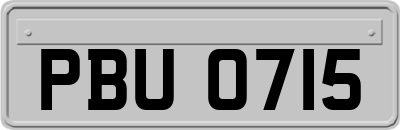 PBU 0715